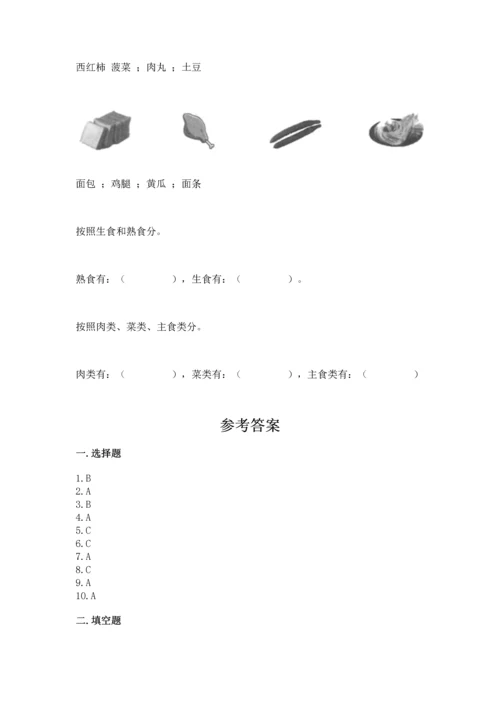 西红柿 菠菜 ；肉丸 ；土豆

面包 ；鸡腿 ；黄瓜 ；面条

按照生食和熟食分。

熟食有：（　　　　），生食有：（　　　　）。

按照肉类、菜类、主食类分。

肉类有：（　　　　），菜类有：（　　　　），主食类有：（　　　　）

参考答案

一. 选择题

1. B
2. A
3. B
4. A
5. C
6. C
7. A
8. C
9. A
10. A

二. 填空题